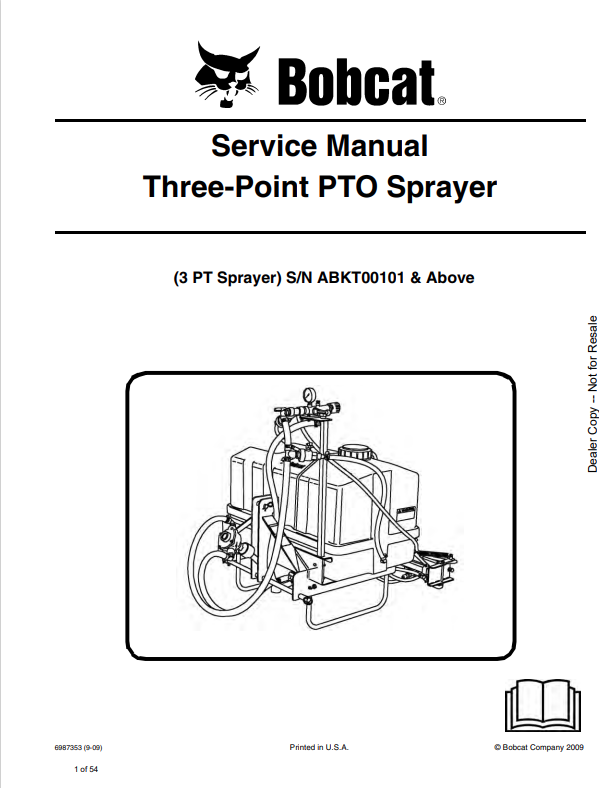 Bobcat®

Service Manual
Three-Point PTO Sprayer

(3 PT Sprayer) S/N ABKT00101 & Above

Dealer Copy -- Not for Resale

6987353 (9-09)

Printed in U.S.A.

© Bobcat Company 2009

1 of 54